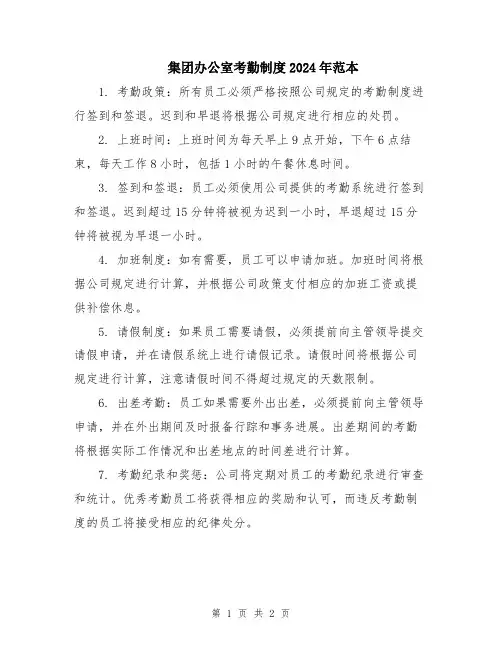 集团办公室考勤制度2024年范本

1. 考勤政策：所有员工必须严格按照公司规定的考勤制度进行签到和签退。迟到和早退将根据公司规定进行相应的处罚。

2. 上班时间：上班时间为每天早上9点开始，下午6点结束，每天工作8小时，包括1小时的午餐休息时间。

3. 签到和签退：员工必须使用公司提供的考勤系统进行签到和签退。迟到超过15分钟将被视为迟到一小时，早退超过15分钟将被视为早退一小时。

4. 加班制度：如有需要，员工可以申请加班。加班时间将根据公司规定进行计算，并根据公司政策支付相应的加班工资或提供补偿休息。

5. 请假制度：如果员工需要请假，必须提前向主管领导提交请假申请，并在请假系统上进行请假记录。请假时间将根据公司规定进行计算，注意请假时间不得超过规定的天数限制。

6. 出差考勤：员工如果需要外出出差，必须提前向主管领导申请，并在外出期间及时报备行踪和事务进展。出差期间的考勤将根据实际工作情况和出差地点的时间差进行计算。

7. 考勤纪录和奖惩：公司将定期对员工的考勤纪录进行审查和统计。优秀考勤员工将获得相应的奖励和认可，而违反考勤制度的员工将接受相应的纪律处分。

第 1 页 共 2 页